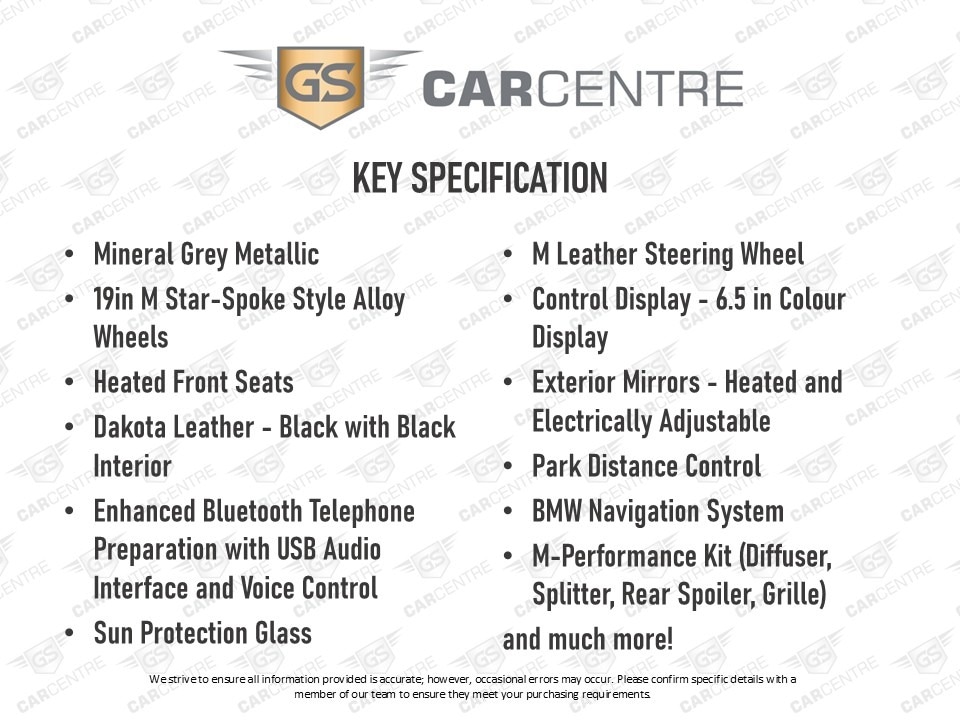 GS CARCENTRE

KEY SPECIFICATION

• Mineral Grey Metallic
• 19in M Star-Spoke Style Alloy Wheels
• Heated Front Seats
• Dakota Leather - Black with Black Interior
• Enhanced Bluetooth Telephone Preparation with USB Audio Interface and Voice Control
• Sun Protection Glass

• M Leather Steering Wheel
• Control Display - 6.5 in Colour Display
• Exterior Mirrors - Heated and Electrically Adjustable
• Park Distance Control
• BMW Navigation System
• M-Performance Kit (Diffuser, Splitter, Rear Spoiler, Grille)

and much more!

We strive to ensure all information provided is accurate; however, occasional errors may occur. Please confirm specific details with a member of our team to ensure they meet your purchasing requirements.

GS CARCENTRE